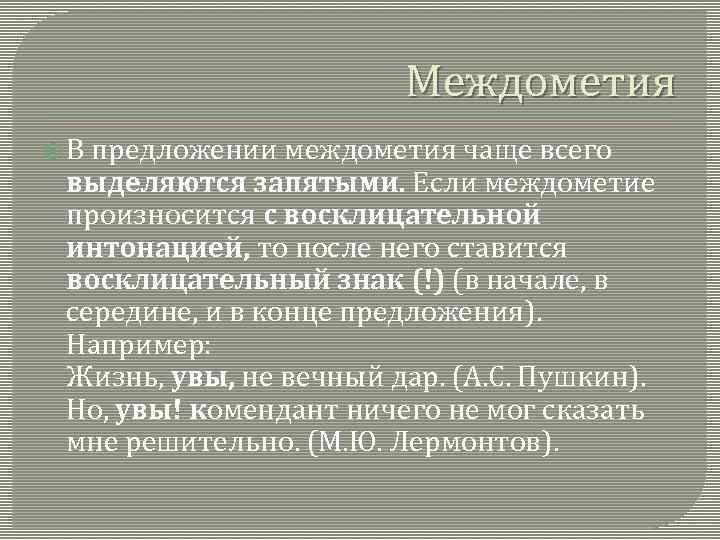 Междометия

В предложении междометия чаще всего выделяются запятыми. Если междометие произносится с восклицательной интонацией, то после него ставится восклицательный знак (!) (в начале, в середине, и в конце предложения).
Например:
Жизнь, увы, не вечный дар. (А.С. Пушкин).
Но, увы! комендант ничего не мог сказать мне решительно. (М.Ю. Лермонтов).